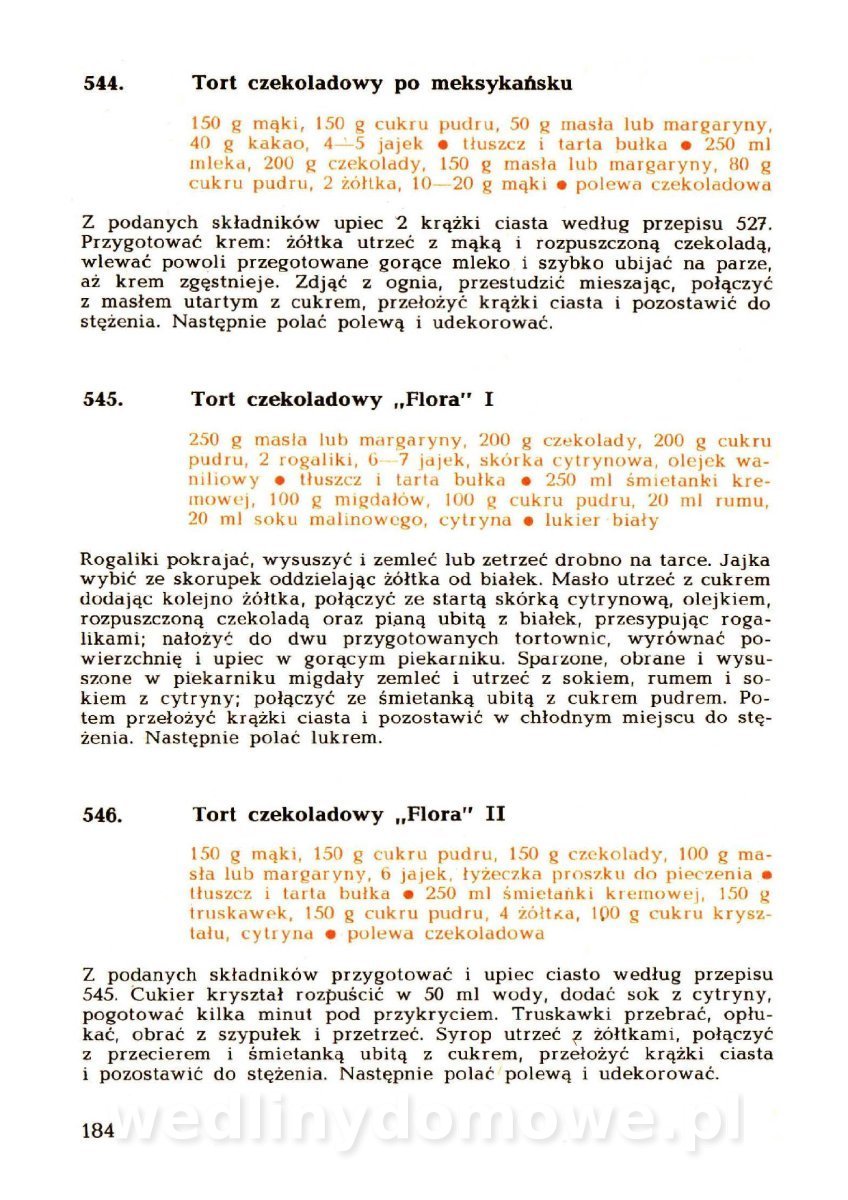 544. Tort czekoladowy po meksykańsku

150 g mąki, 150 g cukru pudru, 50 g masła lub margaryny, 40 g kakao, 4—5 jajek ● tłuszcz i tarta bułka ● 250 ml mleka, 200 g czekolady, 150 g masła lub margaryny, 80 g cukru pudru, 2 żółtka, 10—20 g mąki ● polewa czekoladowa

Z podanych składników upiec 2 krążki ciasta według przepisu 527. Przygotować krem: żółtka utrzeć z mąką i rozpuszczoną czekoladą, wlewać powoli przegotowane gorące mleko i szybko ubijać na parze, aż krem zgęstnieje. Zdjąć z ognia, przestudzić mieszając, połączyć z masłem utartym z cukrem, przełożyć krążki ciasta i pozostawić do stężenia. Następnie polać polewą i udekorować.

545. Tort czekoladowy „Flora" I

250 g masła lub margaryny, 200 g czekolady, 200 g cukru pudru, 2 rogaliki, 6—7 jajek, skórka cytrynowa, olejek waniliowy ● tłuszcz i tarta bułka ● 250 ml śmietanki kremowej, 100 g migdałów, 100 g cukru pudru, 20 ml rumu, 20 ml soku malinowego, cytryna ● lukier biały

Rogaliki pokrajać, wysuszyć i zemleć lub zetrzeć drobno na tarce. Jajka wybić ze skorupek oddzielając żółtka od białek. Masło utrzeć z cukrem dodając kolejno żółtka, połączyć ze startą skórką cytrynową, olejkiem, rozpuszczoną czekoladą oraz pianą ubitą z białek, przesypując rogalikami; nałożyć do dwu przygotowanych tortownic, wyrównać powierzchnię i upiec w gorącym piekarniku. Sparzone, obrane i wysuszone w piekarniku migdały zemleć i utrzeć z sokiem, rumem i sokiem z cytryny; połączyć ze śmietanką ubitą z cukrem pudrem. Potem przełożyć krążki ciasta i pozostawić w chłodnym miejscu do stężenia. Następnie polać lukrem.

546. Tort czekoladowy „Flora" II

150 g mąki, 150 g cukru pudru, 150 g czekolady, 100 g masła lub margaryny, 6 jajek, łyżeczka proszku do pieczenia ● tłuszcz i tarta bułka ● 250 ml śmietanki kremowej, 150 g truskawek, 150 g cukru pudru, 4 żółtka, 100 g cukru kryształu, cytryna ● polewa czekoladowa

Z podanych składników przygotować i upiec ciasto według przepisu 545. Cukier kryształ rozpuścić w 50 ml wody, dodać sok z cytryny, pogotować kilka minut pod przykryciem. Truskawki przebrać, opłukać, obrać z szypułek i przetrzeć. Syrop utrzeć z żółtkami, połączyć z przecierem i śmietanką ubitą z cukrem, przełożyć krążki ciasta i pozostawić do stężenia. Następnie polać polewą i udekorować.

184 wedlinydomowe.pl